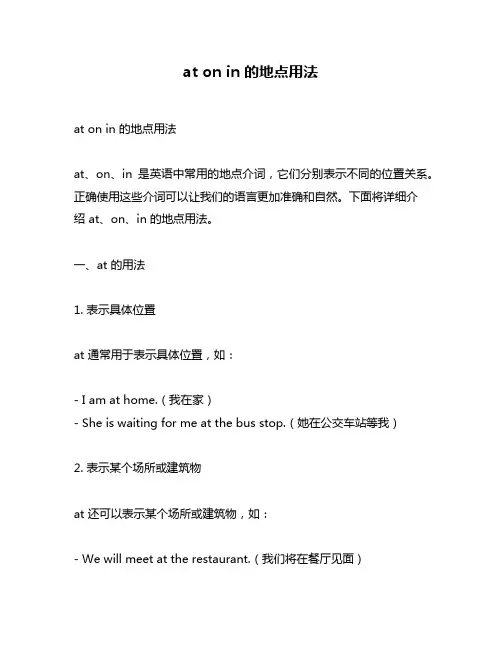 at on in 的地点用法

at on in 的地点用法

at、on、in 是英语中常用的地点介词，它们分别表示不同的位置关系。正确使用这些介词可以让我们的语言更加准确和自然。下面将详细介绍 at、on、in 的地点用法。

一、at 的用法

1. 表示具体位置

at 通常用于表示具体位置，如：

- I am at home.（我在家）
- She is waiting for me at the bus stop.（她在公交车站等我）

2. 表示某个场所或建筑物

at 还可以表示某个场所或建筑物，如：

- We will meet at the restaurant.（我们将在餐厅见面）